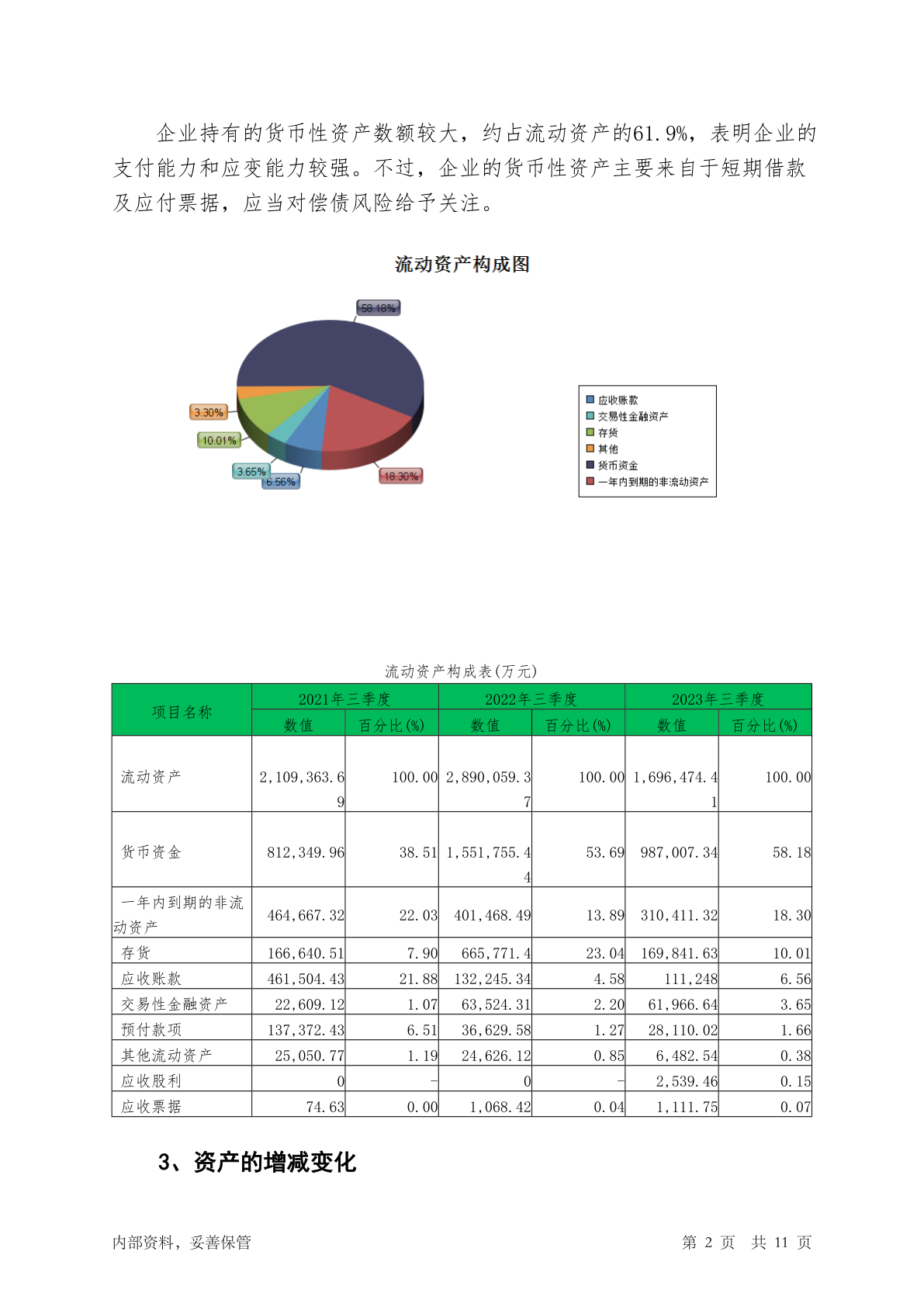 企业持有的货币性资产数额较大，约占流动资产的61.9%，表明企业的支付能力和应变能力较强。不过，企业的货币性资产主要来自于短期借款及应付票据，应当对偿债风险给予关注。

流动资产构成图

58.18%
3.30%
10.01%
3.65%
6.56%
18.30%

应收账款
交易性金融资产
存货
其他
货币资金
一年内到期的非流动资产

流动资产构成表(万元)

| 项目名称 | 2021年三季度 数值 | 2021年三季度 百分比(%) | 2022年三季度 数值 | 2022年三季度 百分比(%) | 2023年三季度 数值 | 2023年三季度 百分比(%) |
|---|---|---|---|---|---|---|
| 流动资产 | 2,109,363.69 | 100.00 | 2,890,059.37 | 100.00 | 1,696,474.41 | 100.00 |
| 货币资金 | 812,349.96 | 38.51 | 1,551,755.44 | 53.69 | 987,007.34 | 58.18 |
| 一年内到期的非流动资产 | 464,667.32 | 22.03 | 401,468.49 | 13.89 | 310,411.32 | 18.30 |
| 存货 | 166,640.51 | 7.90 | 665,771.4 | 23.04 | 169,841.63 | 10.01 |
| 应收账款 | 461,504.43 | 21.88 | 132,245.34 | 4.58 | 111,248 | 6.56 |
| 交易性金融资产 | 22,609.12 | 1.07 | 63,524.31 | 2.20 | 61,966.64 | 3.65 |
| 预付款项 | 137,372.43 | 6.51 | 36,629.58 | 1.27 | 28,110.02 | 1.66 |
| 其他流动资产 | 25,050.77 | 1.19 | 24,626.12 | 0.85 | 6,482.54 | 0.38 |
| 应收股利 | 0 | - | 0 | - | 2,539.46 | 0.15 |
| 应收票据 | 74.63 | 0.00 | 1,068.42 | 0.04 | 1,111.75 | 0.07 |

3、资产的增减变化

内部资料，妥善保管

第 2 页 共 11 页